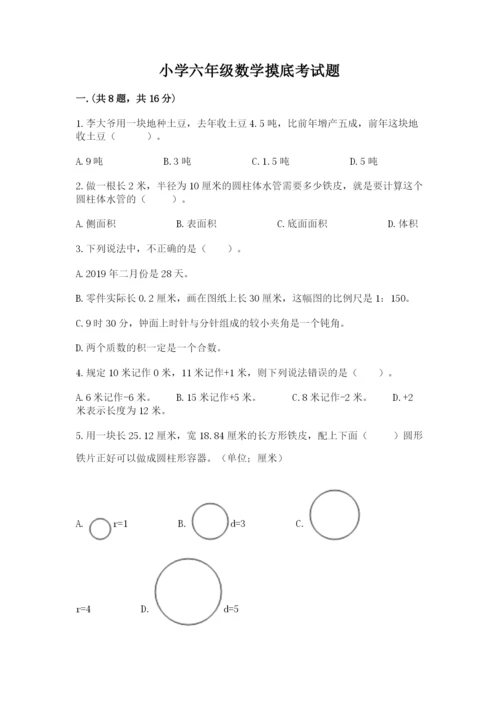 小学六年级数学摸底考试题

一.(共8题，共16分)

1.李大爷用一块地种土豆，去年收土豆4.5吨，比前年增产五成，前年这块地收土豆（　　）。

A.9吨　　B.3吨　　C.1.5吨　　D.5吨

2.做一根长2米，半径为10厘米的圆柱体水管需要多少铁皮，就是要计算这个圆柱体水管的（　　）。

A.侧面积　　B.表面积　　C.底面面积　　D.体积

3.下列说法中，不正确的是（　　）。

A.2019年二月份是28天。

B.零件实际长0.2厘米，画在图纸上长30厘米，这幅图的比例尺是1：150。

C.9时30分，钟面上时针与分针组成的较小夹角是一个钝角。

D.两个质数的积一定是一个合数。

4.规定10米记作0米，11米记作+1米，则下列说法错误的是（　　）。

A.6米记作-6米。　　B.15米记作+5米。　　C.8米记作-2米。　　D.+2米表示长度为12米。

5.用一块长25.12厘米，宽18.84厘米的长方形铁皮，配上下面（　　）圆形铁片正好可以做成圆柱形容器。（单位：厘米）

A.　r=1　　B.　d=3　　C.

r=4　　D.　d=5